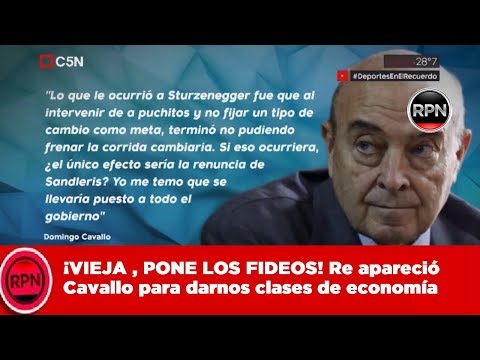 C5N

28°7

#DeportesEnElRecuerdo

RPN

"Lo que le ocurrió a Sturzenegger fue que al intervenir de a puchitos y no fijar un tipo de cambio como meta, terminó no pudiendo frenar la corrida cambiaria. Si eso ocurriera, ¿el único efecto sería la renuncia de Sandleris? Yo me temo que se llevaría puesto a todo el gobierno"

Domingo Cavallo

RPN

¡VIEJA , PONE LOS FIDEOS! Re apareció Cavallo para darnos clases de economía